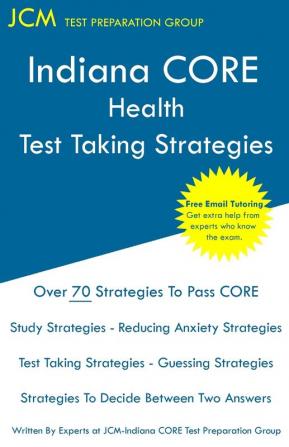 JCM TEST PREPARATION GROUP

Indiana CORE
Health
Test Taking Strategies

Free Email Tutoring
Get extra help from experts who know the exam.

Over 70 Strategies To Pass CORE

Study Strategies - Reducing Anxiety Strategies

Test Taking Strategies - Guessing Strategies

Strategies To Decide Between Two Answers

Written By Experts at JCM-Indiana CORE Test Preparation Group